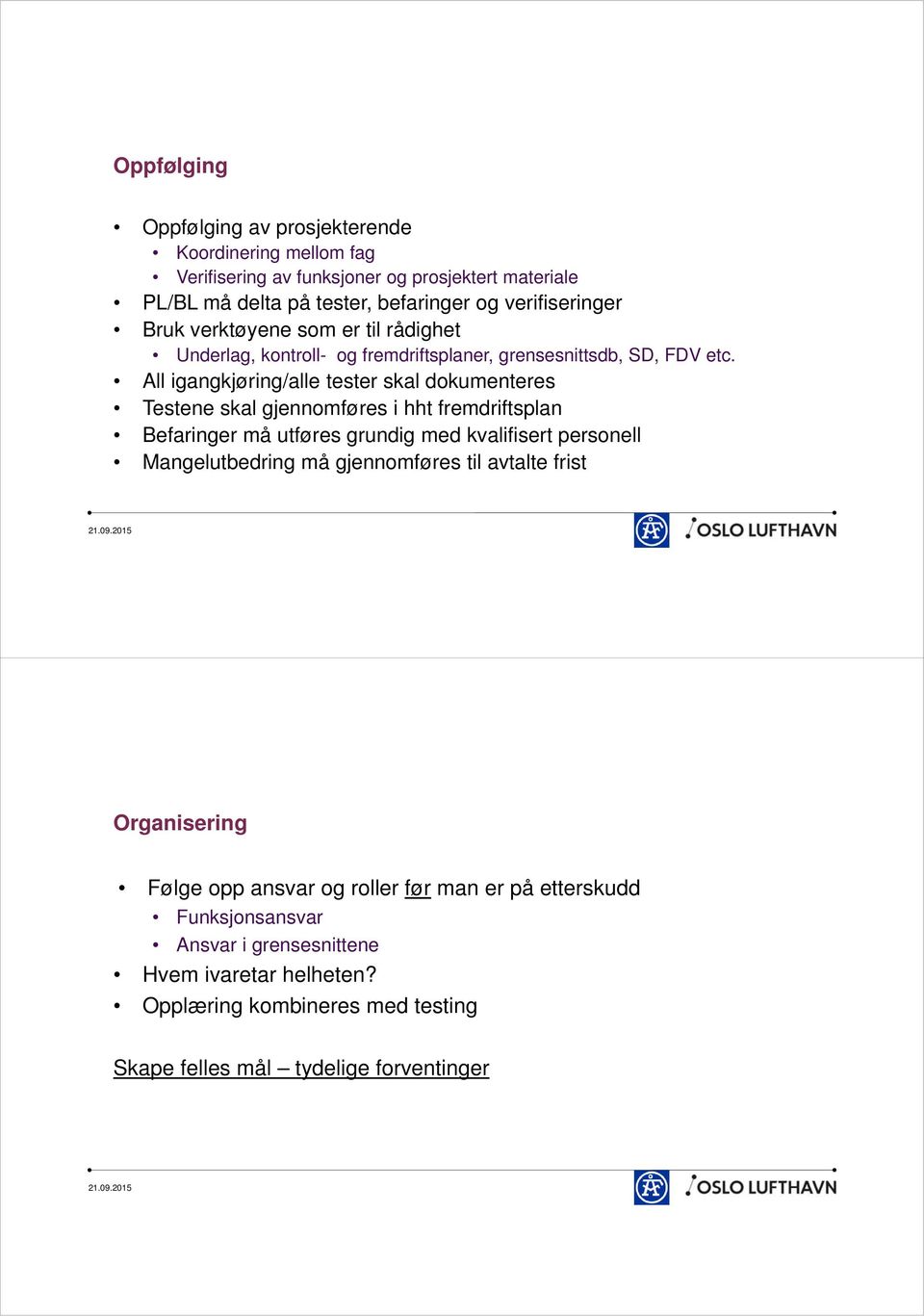 Oppfølging

• Oppfølging av prosjekterende
  • Koordinering mellom fag
  • Verifisering av funksjoner og prosjektert materiale
• PL/BL må delta på tester, befaringer og verifiseringer
• Bruk verktøyene som er til rådighet
  • Underlag, kontroll- og fremdriftsplaner, grensesnittsdb, SD, FDV etc.
• All igangkjøring/alle tester skal dokumenteres
• Testene skal gjennomføres i hht fremdriftsplan
• Befaringer må utføres grundig med kvalifisert personell
• Mangelutbedring må gjennomføres til avtalte frist

21.09.2015

OSLO LUFTHAVN

Organisering

• Følge opp ansvar og roller før man er på etterskudd
  • Funksjonsansvar
  • Ansvar i grensesnittene
• Hvem ivaretar helheten?
• Opplæring kombineres med testing

Skape felles mål – tydelige forventinger

21.09.2015

OSLO LUFTHAVN